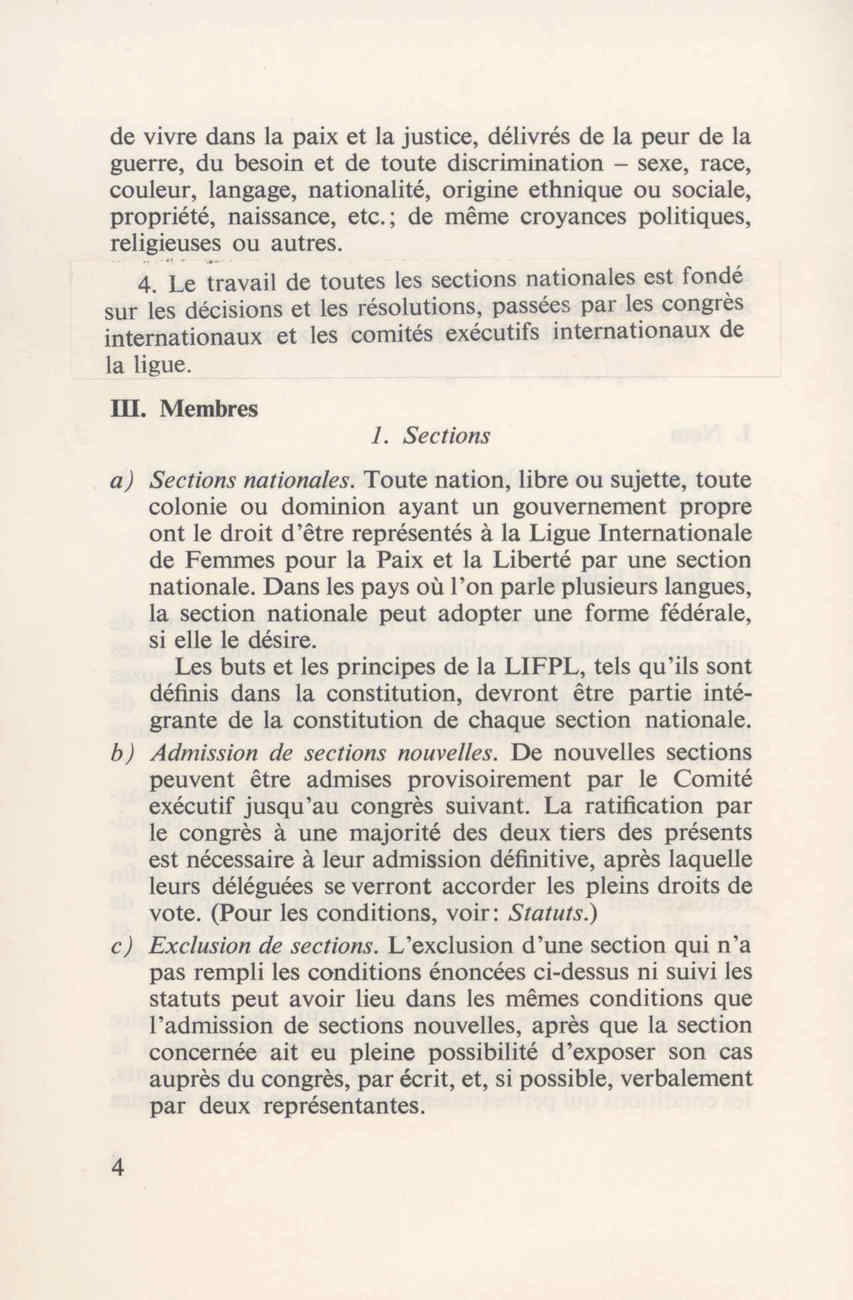 de vivre dans la paix et la justice, délivrés de la peur de la guerre, du besoin et de toute discrimination – sexe, race, couleur, langage, nationalité, origine ethnique ou sociale, propriété, naissance, etc.; de même croyances politiques, religieuses ou autres.

4. Le travail de toutes les sections nationales est fondé sur les décisions et les résolutions, passées par les congrès internationaux et les comités exécutifs internationaux de la ligue.

III. Membres

1. Sections

a) Sections nationales. Toute nation, libre ou sujette, toute colonie ou dominion ayant un gouvernement propre ont le droit d'être représentés à la Ligue Internationale de Femmes pour la Paix et la Liberté par une section nationale. Dans les pays où l'on parle plusieurs langues, la section nationale peut adopter une forme fédérale, si elle le désire.

Les buts et les principes de la LIFPL, tels qu'ils sont définis dans la constitution, devront être partie intégrante de la constitution de chaque section nationale.

b) Admission de sections nouvelles. De nouvelles sections peuvent être admises provisoirement par le Comité exécutif jusqu'au congrès suivant. La ratification par le congrès à une majorité des deux tiers des présents est nécessaire à leur admission définitive, après laquelle leurs déléguées se verront accorder les pleins droits de vote. (Pour les conditions, voir: Statuts.)

c) Exclusion de sections. L'exclusion d'une section qui n'a pas rempli les conditions énoncées ci-dessus ni suivi les statuts peut avoir lieu dans les mêmes conditions que l'admission de sections nouvelles, après que la section concernée ait eu pleine possibilité d'exposer son cas auprès du congrès, par écrit, et, si possible, verbalement par deux représentantes.

4